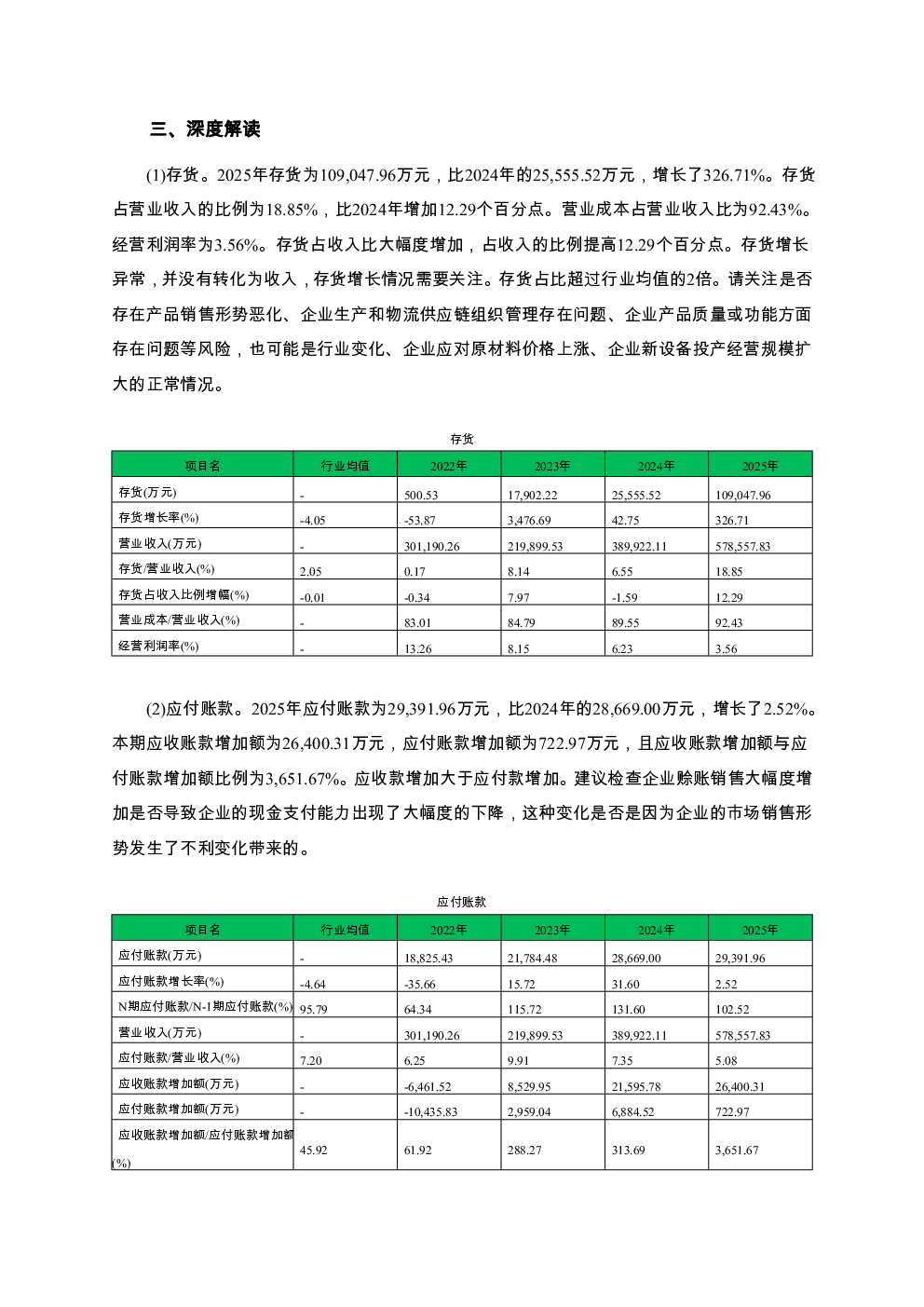 三、深度解读

(1)存货。2025年存货为109,047.96万元，比2024年的25,555.52万元，增长了326.71%。存货占营业收入的比例为18.85%，比2024年增加12.29个百分点。营业成本占营业收入比为92.43%。经营利润率为3.56%。存货占收入比大幅度增加，占收入的比例提高12.29个百分点。存货增长异常，并没有转化为收入，存货增长情况需要关注。存货占比超过行业均值的2倍。请关注是否存在产品销售形势恶化、企业生产和物流供应链组织管理存在问题、企业产品质量或功能方面存在问题等风险，也可能是行业变化、企业应对原材料价格上涨、企业新设备投产经营规模扩大的正常情况。

存货

| 项目名 | 行业均值 | 2022年 | 2023年 | 2024年 | 2025年 |
|---|---|---|---|---|---|
| 存货(万元) | - | 500.53 | 17,902.22 | 25,555.52 | 109,047.96 |
| 存货增长率(%) | -4.05 | -53.87 | 3,476.69 | 42.75 | 326.71 |
| 营业收入(万元) | - | 301,190.26 | 219,899.53 | 389,922.11 | 578,557.83 |
| 存货/营业收入(%) | 2.05 | 0.17 | 8.14 | 6.55 | 18.85 |
| 存货占收入比例增幅(%) | -0.01 | -0.34 | 7.97 | -1.59 | 12.29 |
| 营业成本/营业收入(%) | - | 83.01 | 84.79 | 89.55 | 92.43 |
| 经营利润率(%) | - | 13.26 | 8.15 | 6.23 | 3.56 |

(2)应付账款。2025年应付账款为29,391.96万元，比2024年的28,669.00万元，增长了2.52%。本期应收账款增加额为26,400.31万元，应付账款增加额为722.97万元，且应收账款增加额与应付账款增加额比例为3,651.67%。应收款增加大于应付款增加。建议检查企业赊账销售大幅度增加是否导致企业的现金支付能力出现了大幅度的下降，这种变化是否是因为企业的市场销售形势发生了不利变化带来的。

应付账款

| 项目名 | 行业均值 | 2022年 | 2023年 | 2024年 | 2025年 |
|---|---|---|---|---|---|
| 应付账款(万元) | - | 18,825.43 | 21,784.48 | 28,669.00 | 29,391.96 |
| 应付账款增长率(%) | -4.64 | -35.66 | 15.72 | 31.60 | 2.52 |
| N期应付账款/N-1期应付账款(%) | 95.79 | 64.34 | 115.72 | 131.60 | 102.52 |
| 营业收入(万元) | - | 301,190.26 | 219,899.53 | 389,922.11 | 578,557.83 |
| 应付账款/营业收入(%) | 7.20 | 6.25 | 9.91 | 7.35 | 5.08 |
| 应收账款增加额(万元) | - | -6,461.52 | 8,529.95 | 21,595.78 | 26,400.31 |
| 应付账款增加额(万元) | - | -10,435.83 | 2,959.04 | 6,884.52 | 722.97 |
| 应收账款增加额/应付账款增加额(%) | 45.92 | 61.92 | 288.27 | 313.69 | 3,651.67 |